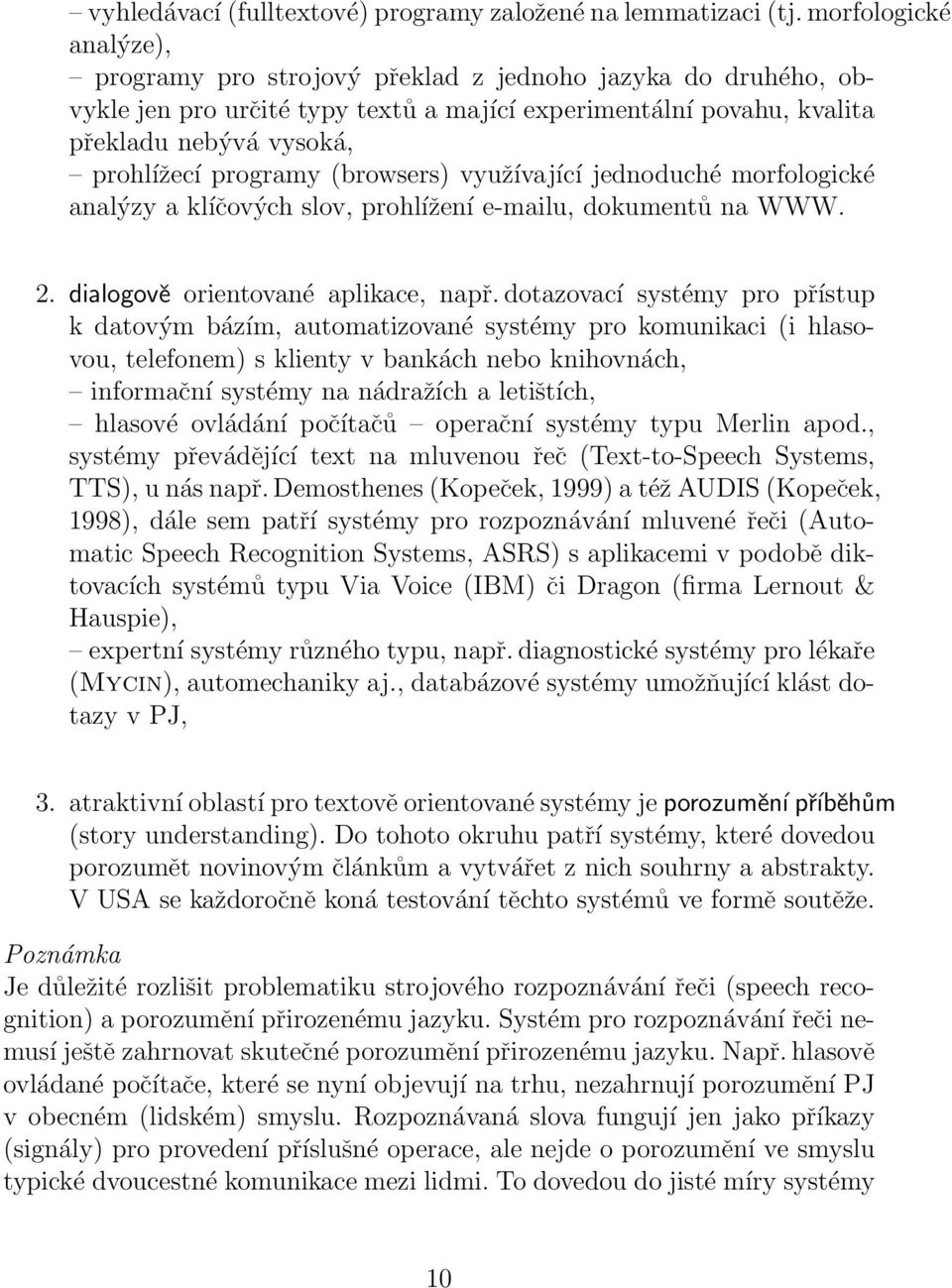 – vyhledávací (fulltextové) programy založené na lemmatizaci (tj. morfologické analýze),
– programy pro strojový překlad z jednoho jazyka do druhého, obvykle jen pro určité typy textů a mající experimentální povahu, kvalita překladu nebývá vysoká,
– prohlížecí programy (browsers) využívající jednoduché morfologické analýzy a klíčových slov, prohlížení e-mailu, dokumentů na WWW.

2. dialogově orientované aplikace, např. dotazovací systémy pro přístup k datovým bázím, automatizované systémy pro komunikaci (i hlasovou, telefonem) s klienty v bankách nebo knihovnách,
– informační systémy na nádražích a letištích,
– hlasové ovládání počítačů – operační systémy typu Merlin apod., systémy převádějící text na mluvenou řeč (Text-to-Speech Systems, TTS), u nás např. Demosthenes (Kopeček, 1999) a též AUDIS (Kopeček, 1998), dále sem patří systémy pro rozpoznávání mluvené řeči (Automatic Speech Recognition Systems, ASRS) s aplikacemi v podobě diktovacích systémů typu Via Voice (IBM) či Dragon (firma Lernout & Hauspie),
– expertní systémy různého typu, např. diagnostické systémy pro lékaře (Mycin), automechaniky aj., databázové systémy umožňující klást dotazy v PJ,

3. atraktivní oblastí pro textově orientované systémy je porozumění příběhům (story understanding). Do tohoto okruhu patří systémy, které dovedou porozumět novinovým článkům a vytvářet z nich souhrny a abstrakty. V USA se každoročně koná testování těchto systémů ve formě soutěže.

Poznámka
Je důležité rozlišit problematiku strojového rozpoznávání řeči (speech recognition) a porozumění přirozenému jazyku. Systém pro rozpoznávání řeči nemusí ještě zahrnovat skutečné porozumění přirozenému jazyku. Např. hlasově ovládané počítače, které se nyní objevují na trhu, nezahrnují porozumění PJ v obecném (lidském) smyslu. Rozpoznávaná slova fungují jen jako příkazy (signály) pro provedení příslušné operace, ale nejde o porozumění ve smyslu typické dvoucestné komunikace mezi lidmi. To dovedou do jisté míry systémy

10